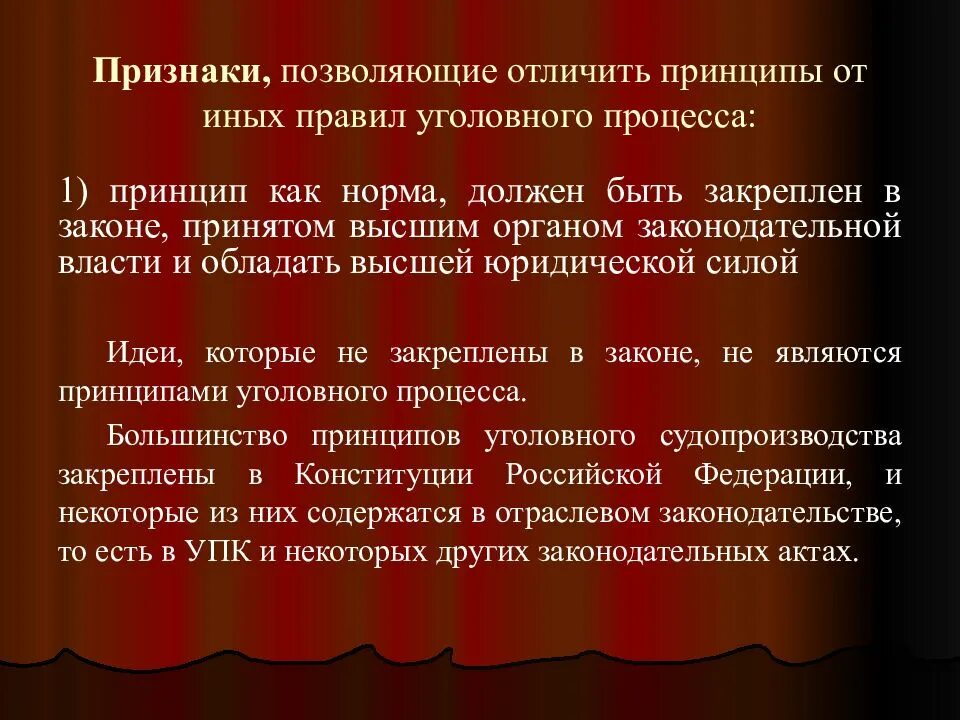 Признаки, позволяющие отличить принципы от иных правил уголовного процесса:

1) принцип как норма, должен быть закреплен в законе, принятом высшим органом законодательной власти и обладать высшей юридической силой

Идеи, которые не закреплены в законе, не являются принципами уголовного процесса.

Большинство принципов уголовного судопроизводства закреплены в Конституции Российской Федерации, и некоторые из них содержатся в отраслевом законодательстве, то есть в УПК и некоторых других законодательных актах.